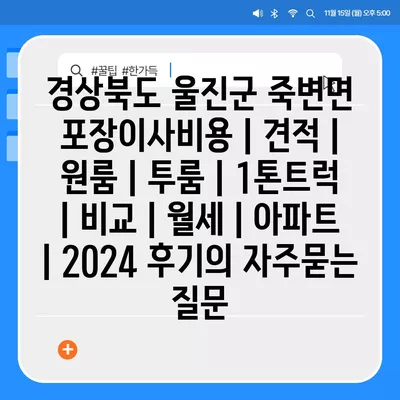 11월 15일 (월) 오후 5:00

#꿀팁 #한가득

경상북도 울진군 죽변면 포장이사비용 | 견적 | 원룸 | 투룸 | 1톤트럭 | 비교 | 월세 | 아파트 | 2024 후기의 자주묻는 질문